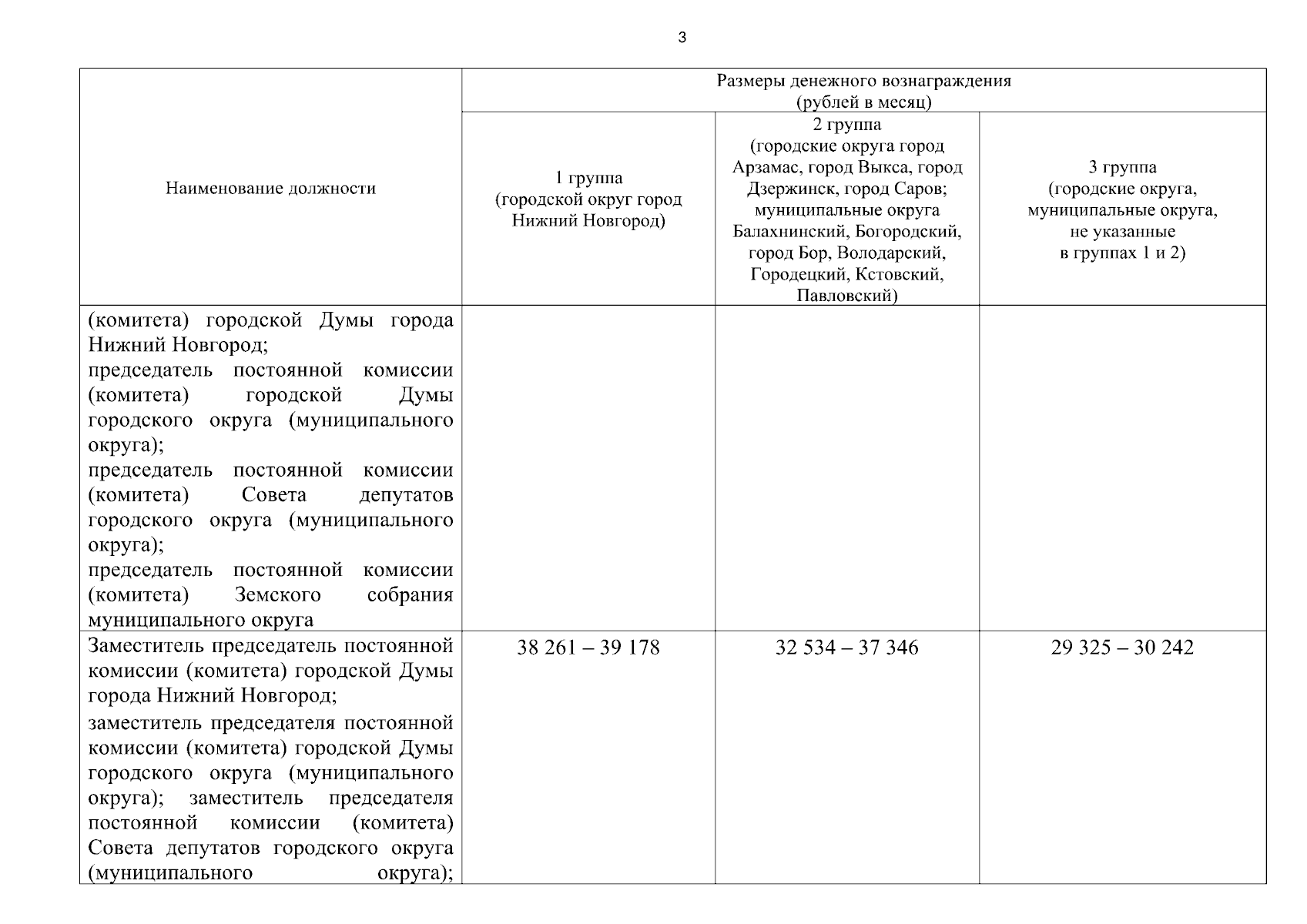 3

| Наименование должности | Размеры денежного вознаграждения (рублей в месяц) | | |
|---|---|---|---|
| | 1 группа (городской округ город Нижний Новгород) | 2 группа (городские округа город Арзамас, город Выкса, город Дзержинск, город Саров; муниципальные округа Балахнинский, Богородский, город Бор, Володарский, Городецкий, Кстовский, Павловский) | 3 группа (городские округа, муниципальные округа, не указанные в группах 1 и 2) |
| (комитета) городской Думы города Нижний Новгород; председатель постоянной комиссии (комитета) городской Думы городского округа (муниципального округа); председатель постоянной комиссии (комитета) Совета депутатов городского округа (муниципального округа); председатель постоянной комиссии (комитета) Земского собрания муниципального округа | | | |
| Заместитель председатель постоянной комиссии (комитета) городской Думы города Нижний Новгород; заместитель председателя постоянной комиссии (комитета) городской Думы городского округа (муниципального округа); заместитель председателя постоянной комиссии (комитета) Совета депутатов городского округа (муниципального округа); | 38 261 – 39 178 | 32 534 – 37 346 | 29 325 – 30 242 |